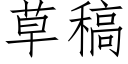 草稿